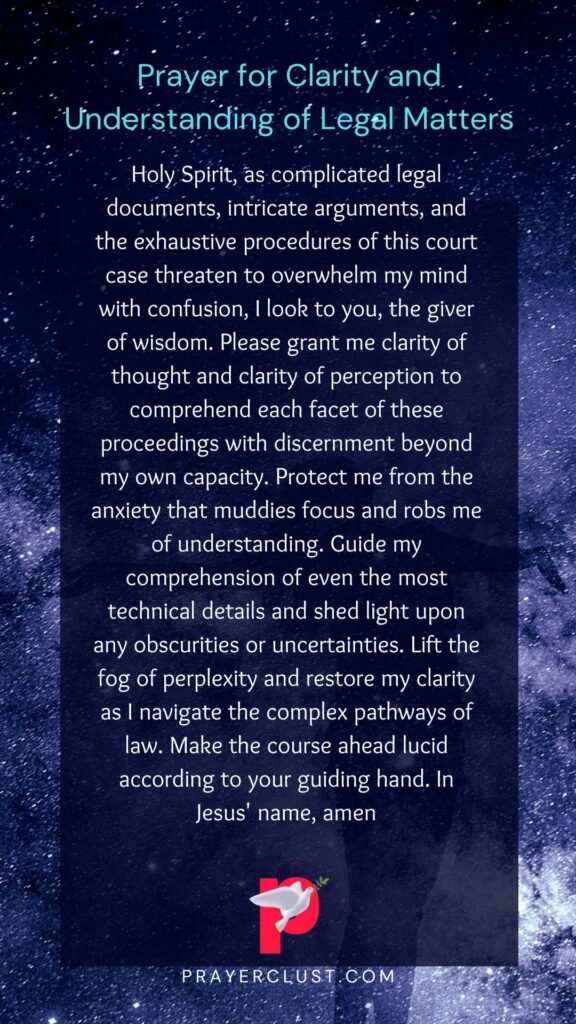 Prayer for Clarity and Understanding of Legal Matters

Holy Spirit, as complicated legal documents, intricate arguments, and the exhaustive procedures of this court case threaten to overwhelm my mind with confusion, I look to you, the giver of wisdom. Please grant me clarity of thought and clarity of perception to comprehend each facet of these proceedings with discernment beyond my own capacity. Protect me from the anxiety that muddies focus and robs me of understanding. Guide my comprehension of even the most technical details and shed light upon any obscurities or uncertainties. Lift the fog of perplexity and restore my clarity as I navigate the complex pathways of law. Make the course ahead lucid according to your guiding hand. In Jesus' name, amen

PRAYERCLUST.COM